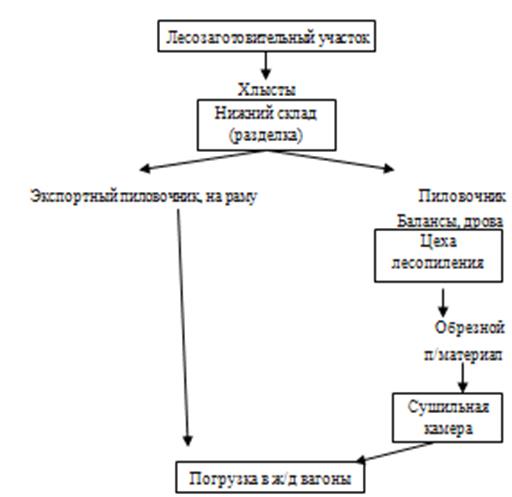 Лесозаготовительный участок

Хлысты

Нижний склад (разделка)

Экспортный пиловочник, на раму

Пиловочник

Балансы, дрова

Цеха лесопиления

Обрезной п/материал

Сушильная камера

Погрузка в ж/д вагоны